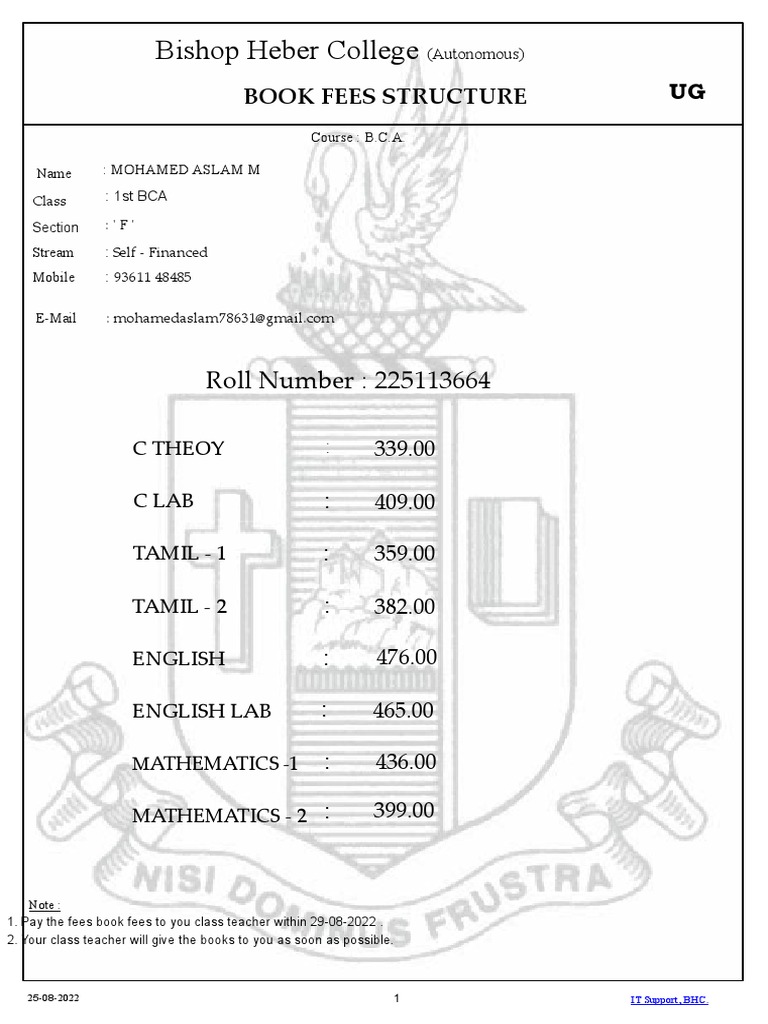 Bishop Heber College (Autonomous)

BOOK FEES STRUCTURE

UG

Course : B.C.A.

Name : MOHAMED ASLAM M
Class : 1st BCA
Section : ' F '
Stream : Self - Financed
Mobile : 93611 48485

E-Mail : mohamedaslam78631@gmail.com

Roll Number : 225113664

C THEOY : 339.00

C LAB : 409.00

TAMIL - 1 : 359.00

TAMIL - 2 : 382.00

ENGLISH : 476.00

ENGLISH LAB : 465.00

MATHEMATICS -1 : 436.00

MATHEMATICS - 2 : 399.00

NISI DOMINUS FRUSTRA

Note :
1. Pay the fees book fees to you class teacher within 29-08-2022 .
2. Your class teacher will give the books to you as soon as possible.

25-08-2022

1

IT Support, BHC.